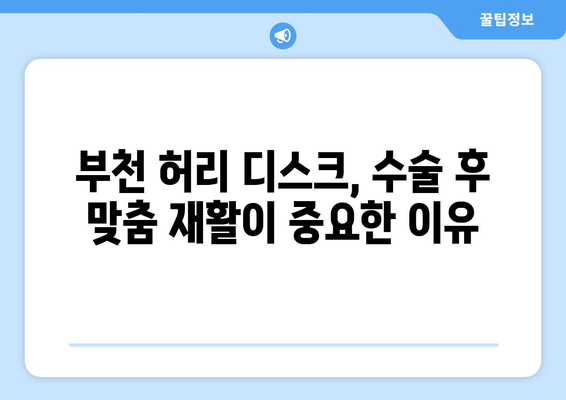 꿀팁정보

부천 허리 디스크, 수술 후 맞춤 재활이 중요한 이유